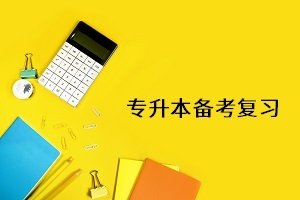 专升本备考复习